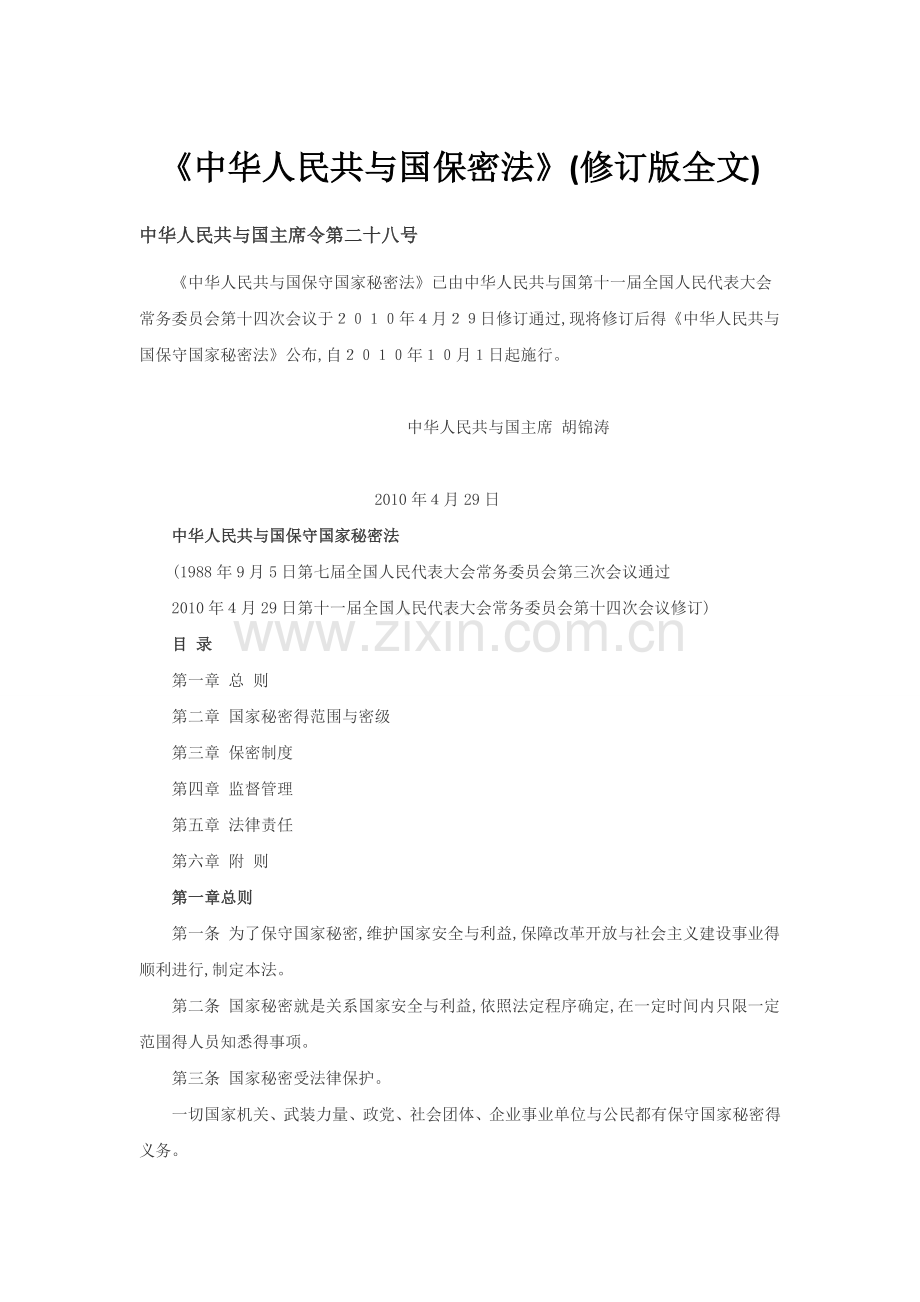 《中华人民共与国保密法》(修订版全文)

中华人民共与国主席令第二十八号

《中华人民共与国保守国家秘密法》已由中华人民共与国第十一届全国人民代表大会常务委员会第十四次会议于2010年4月29日修订通过,现将修订后得《中华人民共与国保守国家秘密法》公布,自2010年10月1日起施行。

中华人民共与国主席 胡锦涛

2010年4月29日

中华人民共与国保守国家秘密法

(1988年9月5日第七届全国人民代表大会常务委员会第三次会议通过

2010年4月29日第十一届全国人民代表大会常务委员会第十四次会议修订)

目 录

第一章 总 则

第二章 国家秘密得范围与密级

第三章 保密制度

第四章 监督管理

第五章 法律责任

第六章 附 则

第一章总则

第一条 为了保守国家秘密,维护国家安全与利益,保障改革开放与社会主义建设事业得顺利进行,制定本法。

第二条 国家秘密就是关系国家安全与利益,依照法定程序确定,在一定时间内只限一定范围得人员知悉得事项。

第三条 国家秘密受法律保护。

一切国家机关、武装力量、政党、社会团体、企业事业单位与公民都有保守国家秘密得义务。

www.zixin.com.cn